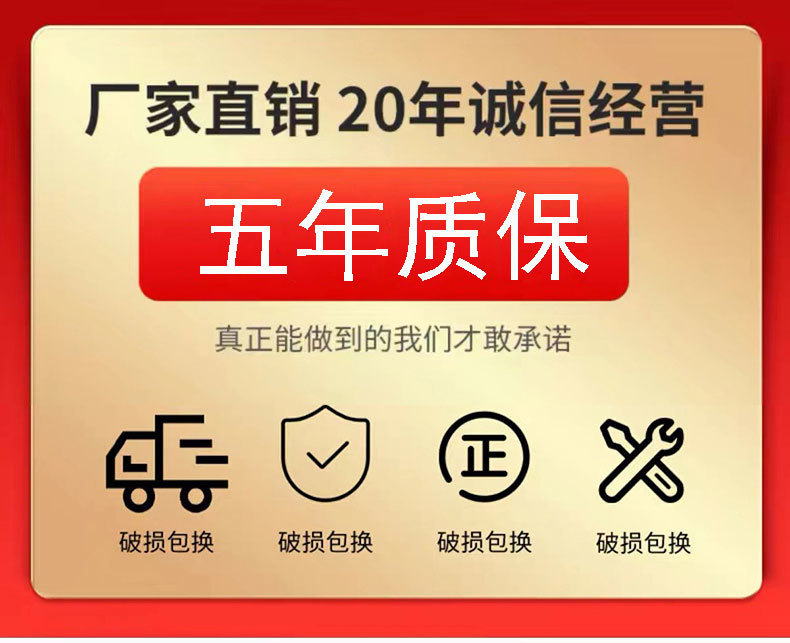 厂家直销 20年诚信经营

五年质保

真正能做到的我们才敢承诺

正

破损包换

破损包换

破损包换

破损包换